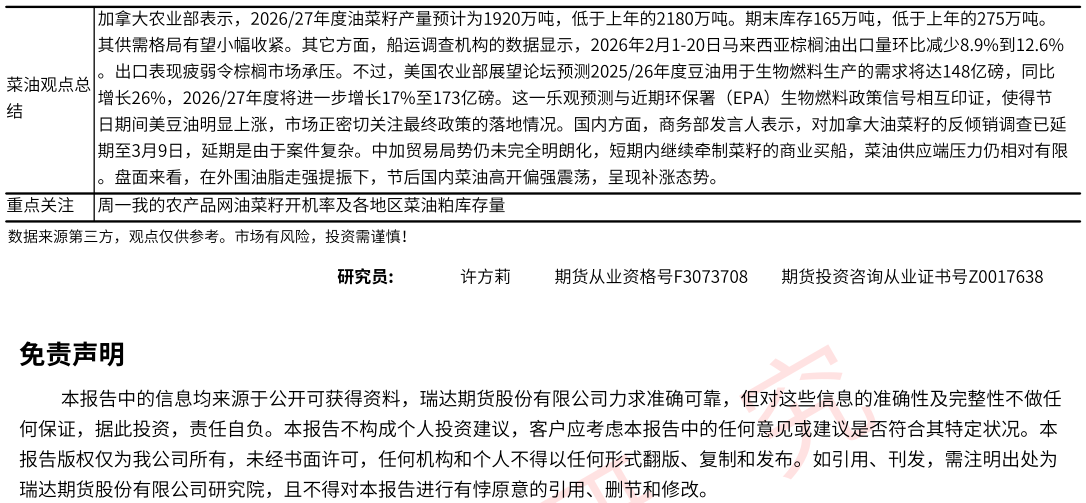 | 菜油观点总结 | 加拿大农业部表示，2026/27年度油菜籽产量预计为1920万吨，低于上年的2180万吨。期末库存165万吨，低于上年的275万吨。其供需格局有望小幅收紧。其它方面，船运调查机构的数据显示，2026年2月1-20日马来西亚棕榈油出口量环比减少8.9%到12.6%。出口表现疲弱令棕榈市场承压。不过，美国农业部展望论坛预测2025/26年度豆油用于生物燃料生产的需求将达148亿磅，同比增长26%，2026/27年度将进一步增长17%至173亿磅。这一乐观预测与近期环保署（EPA）生物燃料政策信号相互印证，使得节日期间美豆油明显上涨，市场正密切关注最终政策的落地情况。国内方面，商务部发言人表示，对加拿大油菜籽的反倾销调查已延期至3月9日，延期是由于案件复杂。中加贸易局势仍未完全明朗化，短期内继续牵制菜籽的商业买船，菜油供应端压力仍相对有限。盘面来看，在外围油脂走强提振下，节后国内菜油高开偏强震荡，呈现补涨态势。 |
|---|---|
| 重点关注 | 周一我的农产品网油菜籽开机率及各地区菜油粕库存量 |

数据来源第三方，观点仅供参考。市场有风险，投资需谨慎！

研究员： 许方莉 期货从业资格号F3073708 期货投资咨询从业证书号Z0017638

免责声明

本报告中的信息均来源于公开可获得资料，瑞达期货股份有限公司力求准确可靠，但对这些信息的准确性及完整性不做任何保证，据此投资，责任自负。本报告不构成个人投资建议，客户应考虑本报告中的任何意见或建议是否符合其特定状况。本报告版权仅为我公司所有，未经书面许可，任何机构和个人不得以任何形式翻版、复制和发布。如引用、刊发，需注明出处为瑞达期货股份有限公司研究院，且不得对本报告进行有悖原意的引用、删节和修改。